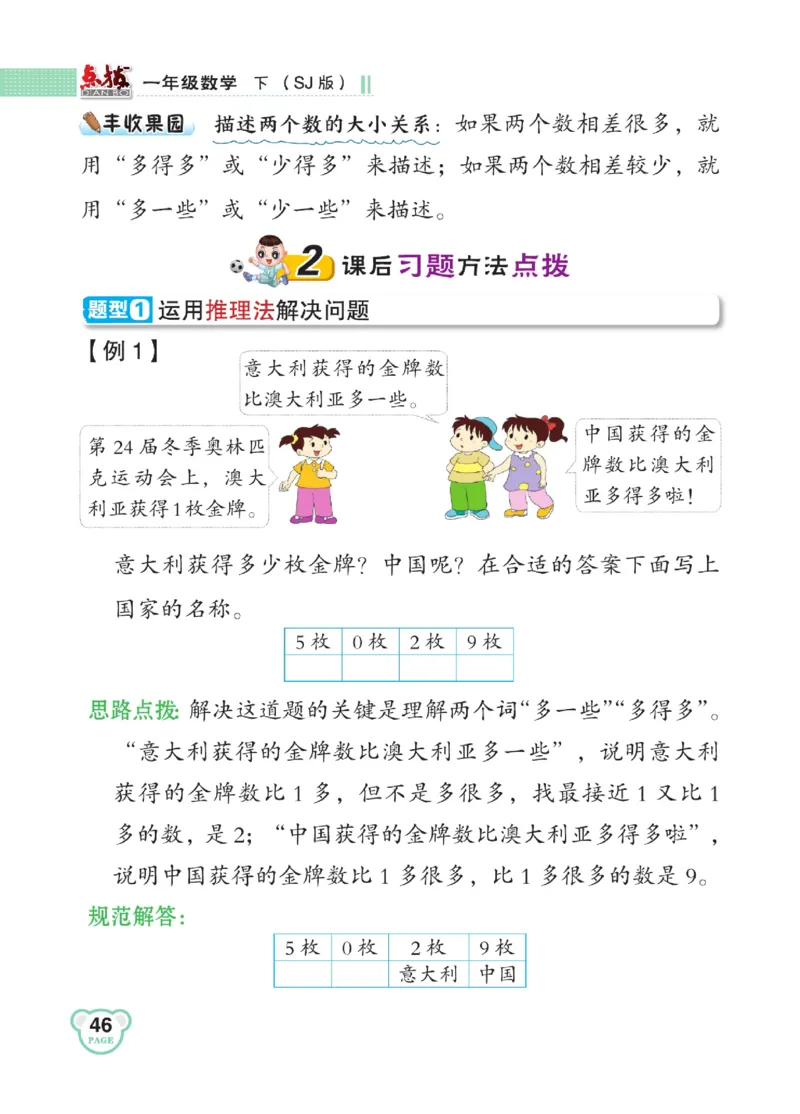 点拨 DIAN BO 一年级数学 下（SJ版）

丰收果园 描述两个数的大小关系：如果两个数相差很多，就用“多得多”或“少得多”来描述；如果两个数相差较少，就用“多一些”或“少一些”来描述。

2 课后习题方法点拨

题型1 运用推理法解决问题

【例1】

意大利获得的金牌数比澳大利亚多一些。

第24届冬季奥林匹克运动会上，澳大利亚获得1枚金牌。

中国获得的金牌数比澳大利亚多得多啦！

意大利获得多少枚金牌？中国呢？在合适的答案下面写上国家的名称。

| 5枚 | 0枚 | 2枚 | 9枚 |
|---|---|---|---|
| | | | |

思路点拨：解决这道题的关键是理解两个词“多一些”“多得多”。“意大利获得的金牌数比澳大利亚多一些”，说明意大利获得的金牌数比1多，但不是多很多，找最接近1又比1多的数，是2；“中国获得的金牌数比澳大利亚多得多啦”，说明中国获得的金牌数比1多很多，比1多很多的数是9。

规范解答：

| 5枚 | 0枚 | 2枚 | 9枚 |
|---|---|---|---|
| | | 意大利 | 中国 |

46 PAGE